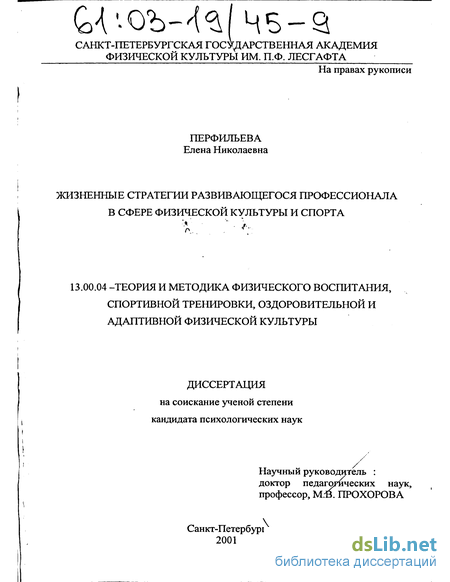 61:03-19/45-9

САНКТ-ПЕТЕРБУРГСКАЯ ГОСУДАРСТВЕННАЯ АКАДЕМИЯ ФИЗИЧЕСКОЙ КУЛЬТУРЫ ИМ. П.Ф. ЛЕСГАФТА

На правах рукописи

ПЕРФИЛЬЕВА
Елена Николаевна

ЖИЗНЕННЫЕ СТРАТЕГИИ РАЗВИВАЮЩЕГОСЯ ПРОФЕССИОНАЛА В СФЕРЕ ФИЗИЧЕСКОЙ КУЛЬТУРЫ И СПОРТА

13.00.04 –ТЕОРИЯ И МЕТОДИКА ФИЗИЧЕСКОГО ВОСПИТАНИЯ, СПОРТИВНОЙ ТРЕНИРОВКИ, ОЗДОРОВИТЕЛЬНОЙ И АДАПТИВНОЙ ФИЗИЧЕСКОЙ КУЛЬТУРЫ

ДИССЕРТАЦИЯ
на соискание ученой степени
кандидата психологических наук

Научный руководитель :
доктор педагогических наук,
профессор, М.В. ПРОХОРОВА

Санкт-Петербург
2001

dsLib.net
библиотека диссертаций